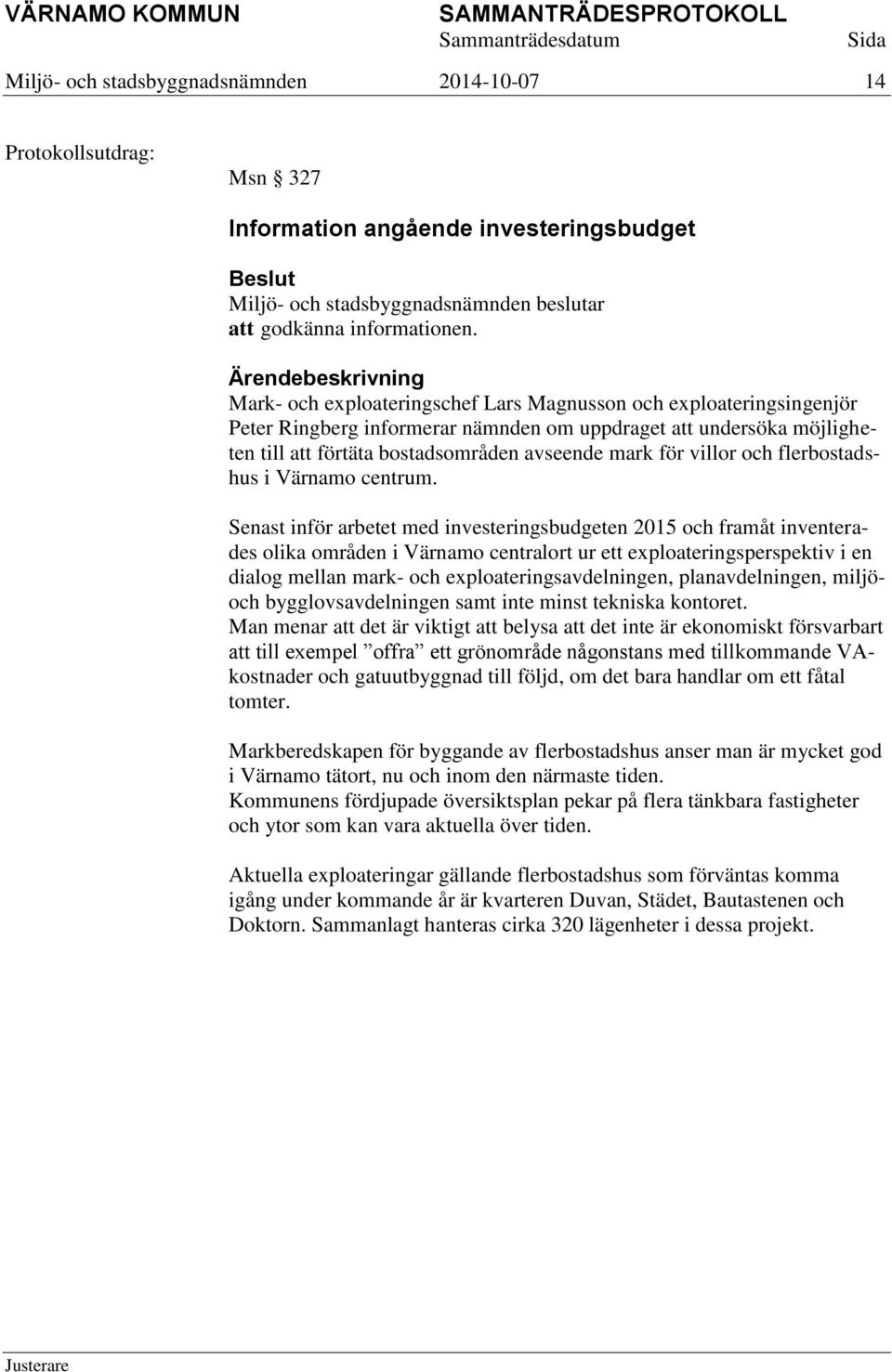 VÄRNAMO KOMMUN SAMMANTRÄDESPROTOKOLL
Sammanträdesdatum Sida
Miljö- och stadsbyggnadsnämnden 2014-10-07 14

Protokollsutdrag:

Msn § 327

Information angående investeringsbudget

Beslut
Miljö- och stadsbyggnadsnämnden beslutar
att godkänna informationen.

Ärendebeskrivning
Mark- och exploateringschef Lars Magnusson och exploateringsingenjör Peter Ringberg informerar nämnden om uppdraget att undersöka möjligheten till att förtäta bostadsområden avseende mark för villor och flerbostadshus i Värnamo centrum.

Senast inför arbetet med investeringsbudgeten 2015 och framåt inventerades olika områden i Värnamo centralort ur ett exploateringsperspektiv i en dialog mellan mark- och exploateringsavdelningen, planavdelningen, miljö- och bygglovsavdelningen samt inte minst tekniska kontoret.
Man menar att det är viktigt att belysa att det inte är ekonomiskt försvarbart att till exempel ”offra” ett grönområde någonstans med tillkommande VA-kostnader och gatuutbyggnad till följd, om det bara handlar om ett fåtal tomter.

Markberedskapen för byggande av flerbostadshus anser man är mycket god i Värnamo tätort, nu och inom den närmaste tiden.
Kommunens fördjupade översiktsplan pekar på flera tänkbara fastigheter och ytor som kan vara aktuella över tiden.

Aktuella exploateringar gällande flerbostadshus som förväntas komma igång under kommande år är kvarteren Duvan, Städet, Bautastenen och Doktorn. Sammanlagt hanteras cirka 320 lägenheter i dessa projekt.

Justerare